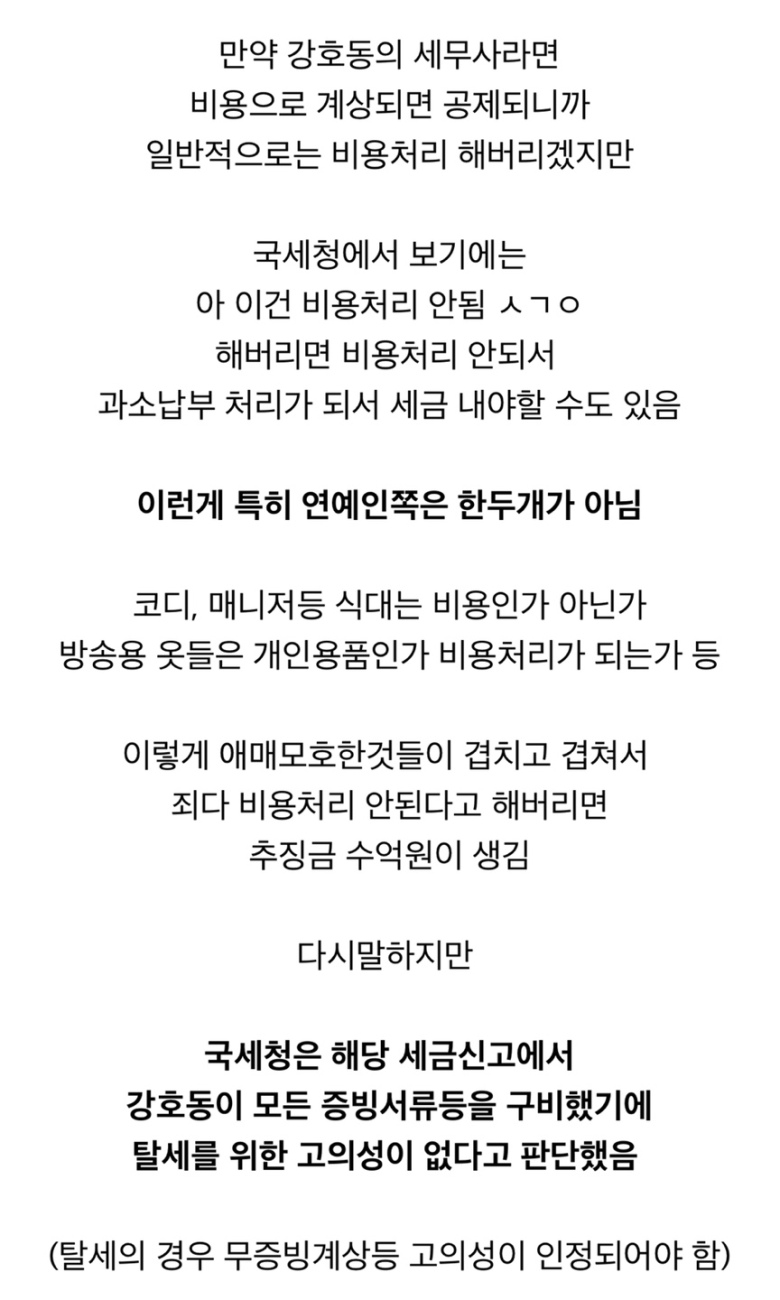 만약 강호동의 세무사라면
비용으로 계상되면 공제되니까
일반적으로는 비용처리 해버리겠지만

국세청에서 보기에는
아 이건 비용처리 안됨 ㅅㄱㅇ
해버리면 비용처리 안되서
과소납부 처리가 되서 세금 내야할 수도 있음

이런게 특히 연예인쪽은 한두개가 아님

코디, 매니저등 식대는 비용인가 아닌가
방송용 옷들은 개인용품인가 비용처리가 되는가 등

이렇게 애매모호한것들이 겹치고 겹쳐서
죄다 비용처리 안된다고 해버리면
추징금 수억원이 생김

다시말하지만

국세청은 해당 세금신고에서
강호동이 모든 증빙서류등을 구비했기에
탈세를 위한 고의성이 없다고 판단했음

(탈세의 경우 무증빙계상등 고의성이 인정되어야 함)